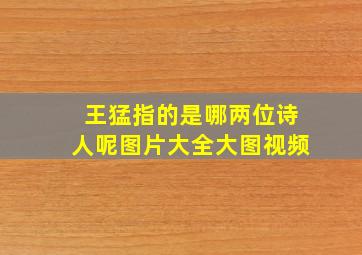 王猛指的是哪两位诗人呢图片大全大图视频